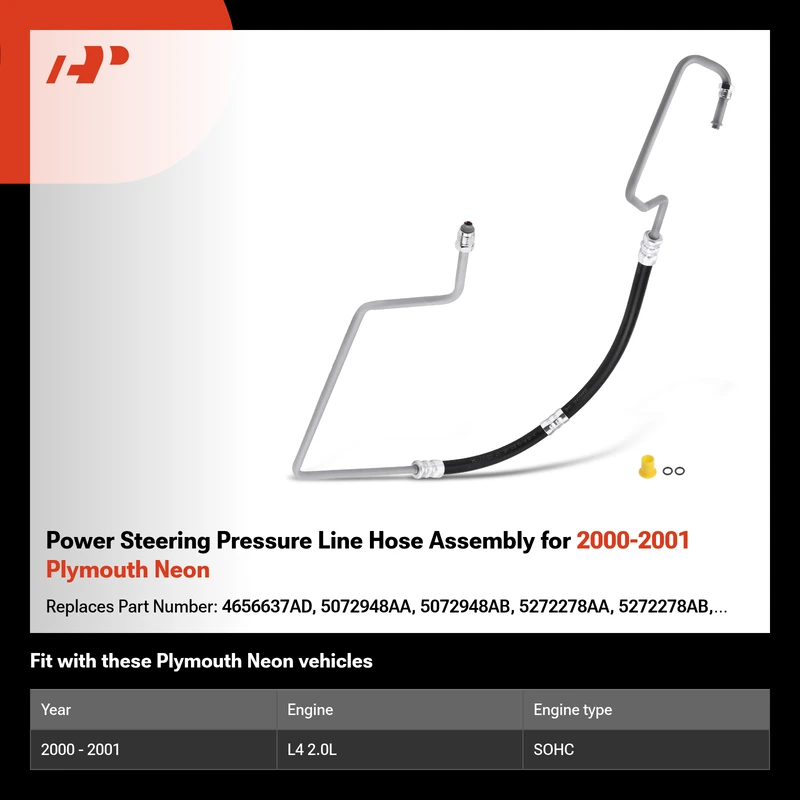 Power Steering Pressure Line Hose Assembly for 2000-2001 Plymouth Neon

Replaces Part Number: 4656637AD, 5072948AA, 5072948AB, 5272278AA, 5272278AB,...

Fit with these Plymouth Neon vehicles

| Year | Engine | Engine type |
|---|---|---|
| 2000 - 2001 | L4 2.0L | SOHC |